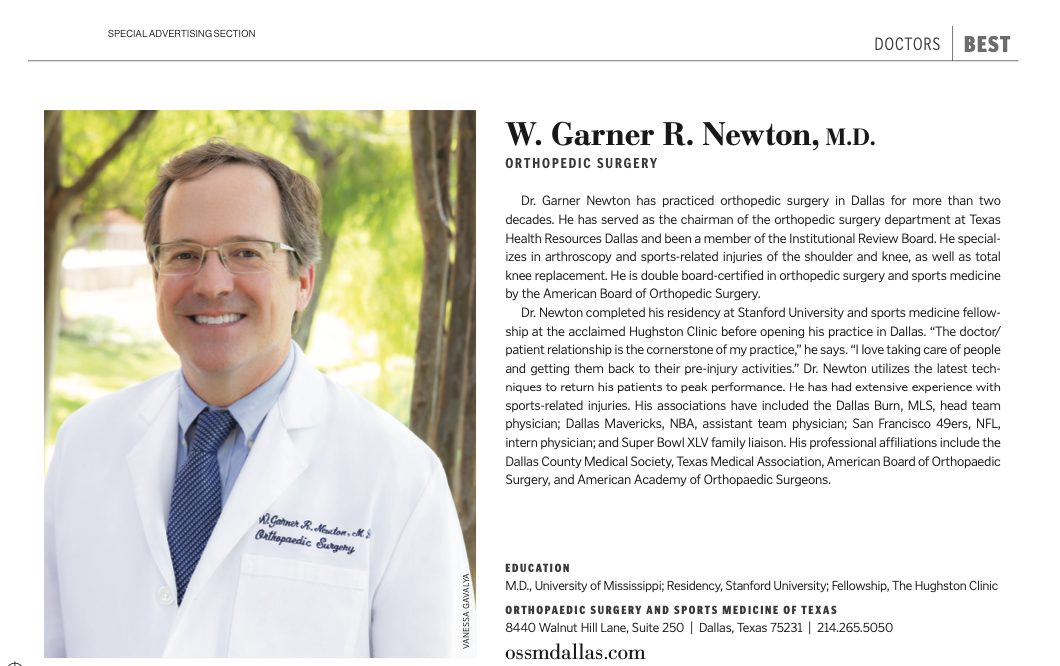 SPECIAL ADVERTISING SECTION

DOCTORS | BEST

W. Garner R. Newton, M.D.

ORTHOPEDIC SURGERY

Dr. Garner Newton has practiced orthopedic surgery in Dallas for more than two decades. He has served as the chairman of the orthopedic surgery department at Texas Health Resources Dallas and been a member of the Institutional Review Board. He specializes in arthroscopy and sports-related injuries of the shoulder and knee, as well as total knee replacement. He is double board-certified in orthopedic surgery and sports medicine by the American Board of Orthopedic Surgery.

Dr. Newton completed his residency at Stanford University and sports medicine fellowship at the acclaimed Hughston Clinic before opening his practice in Dallas. "The doctor/patient relationship is the cornerstone of my practice," he says. "I love taking care of people and getting them back to their pre-injury activities." Dr. Newton utilizes the latest techniques to return his patients to peak performance. He has had extensive experience with sports-related injuries. His associations have included the Dallas Burn, MLS, head team physician; Dallas Mavericks, NBA, assistant team physician; San Francisco 49ers, NFL, intern physician; and Super Bowl XLV family liaison. His professional affiliations include the Dallas County Medical Society, Texas Medical Association, American Board of Orthopaedic Surgery, and American Academy of Orthopaedic Surgeons.

W. Garner R. Newton, M.D.
Orthopaedic Surgery

VANESSA GAVALYA

EDUCATION
M.D., University of Mississippi; Residency, Stanford University; Fellowship, The Hughston Clinic

ORTHOPAEDIC SURGERY AND SPORTS MEDICINE OF TEXAS
8440 Walnut Hill Lane, Suite 250 | Dallas, Texas 75231 | 214.265.5050

ossmdallas.com